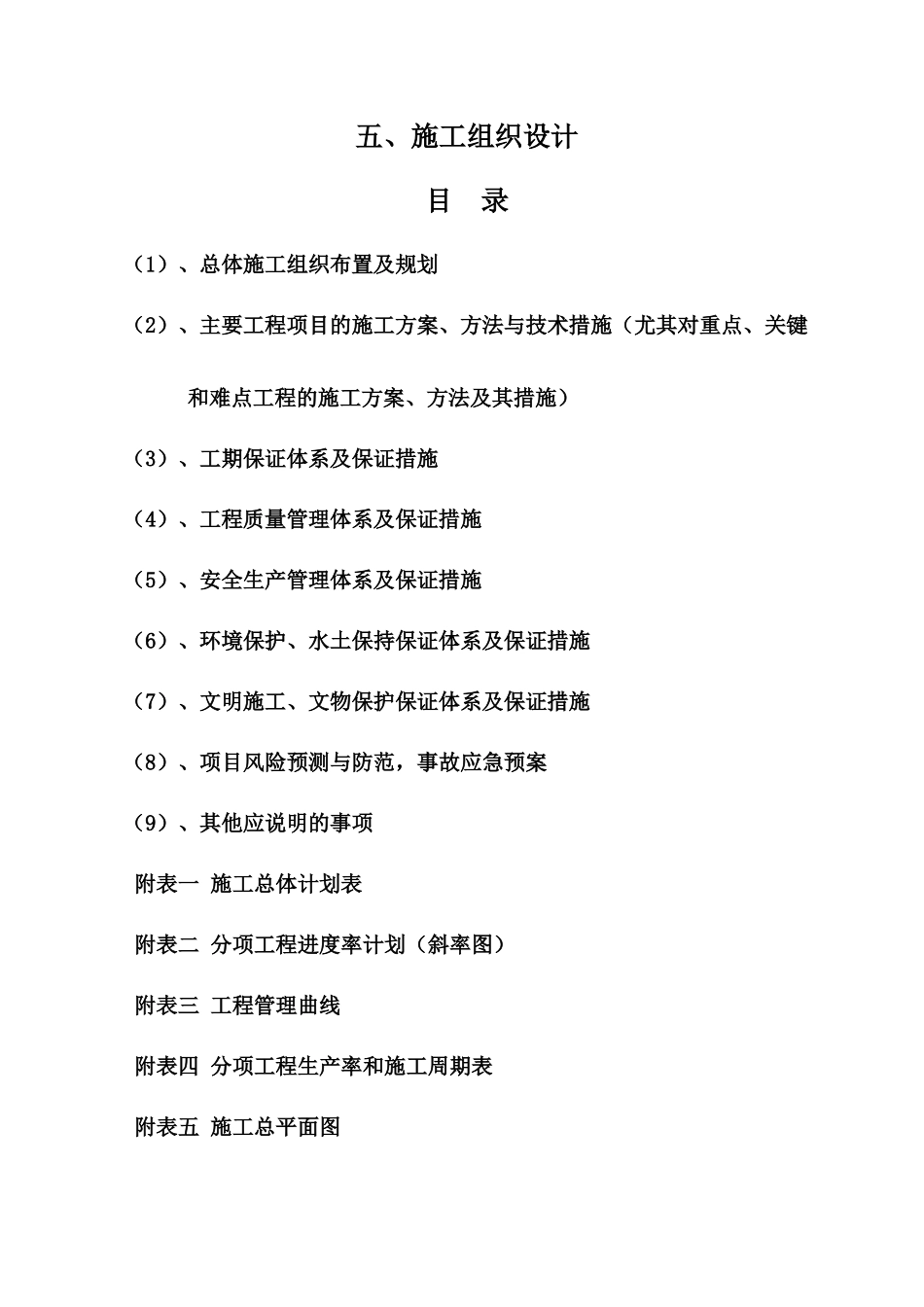 五、施工组织设计

目　录

（1）、总体施工组织布置及规划

（2）、主要工程项目的施工方案、方法与技术措施（尤其对重点、关键和难点工程的施工方案、方法及其措施）

（3）、工期保证体系及保证措施

（4）、工程质量管理体系及保证措施

（5）、安全生产管理体系及保证措施

（6）、环境保护、水土保持保证体系及保证措施

（7）、文明施工、文物保护保证体系及保证措施

（8）、项目风险预测与防范，事故应急预案

（9）、其他应说明的事项

附表一 施工总体计划表

附表二 分项工程进度率计划（斜率图）

附表三 工程管理曲线

附表四 分项工程生产率和施工周期表

附表五 施工总平面图